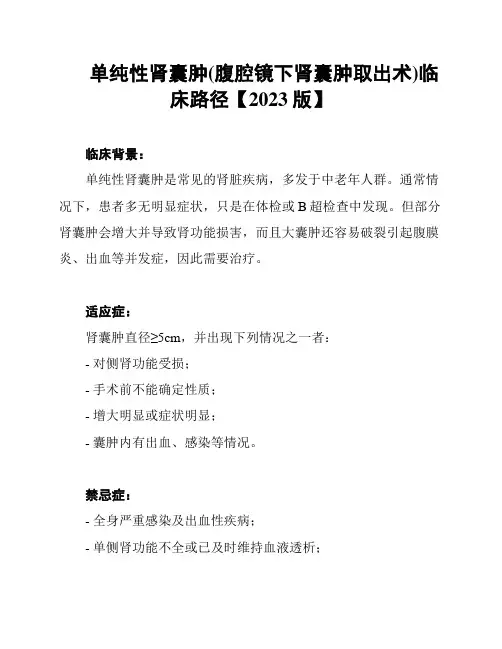 单纯性肾囊肿(腹腔镜下肾囊肿取出术)临床路径【2023 版】

临床背景：

单纯性肾囊肿是常见的肾脏疾病，多发于中老年人群。通常情况下，患者多无明显症状，只是在体检或 B 超检查中发现。但部分肾囊肿会增大并导致肾功能损害，而且大囊肿还容易破裂引起腹膜炎、出血等并发症，因此需要治疗。

适应症：

肾囊肿直径≥5cm，并出现下列情况之一者：

- 对侧肾功能受损；

- 手术前不能确定性质；

- 增大明显或症状明显；

- 囊肿内有出血、感染等情况。

禁忌症：

- 全身严重感染及出血性疾病；

- 单侧肾功能不全或已及时维持血液透析；